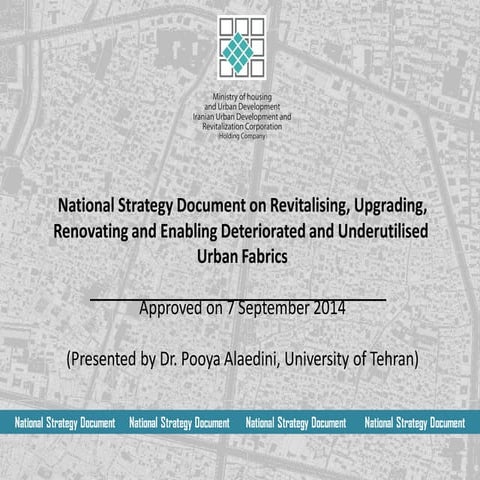 Ministry of housing and Urban Development
Iranian Urban Development and Revitalization Corporation
(Holding Company)

National Strategy Document on Revitalising, Upgrading, Renovating and Enabling Deteriorated and Underutilised Urban Fabrics

Approved on 7 September 2014

(Presented by Dr. Pooya Alaedini, University of Tehran)

National Strategy Document National Strategy Document National Strategy Document National Strategy Document